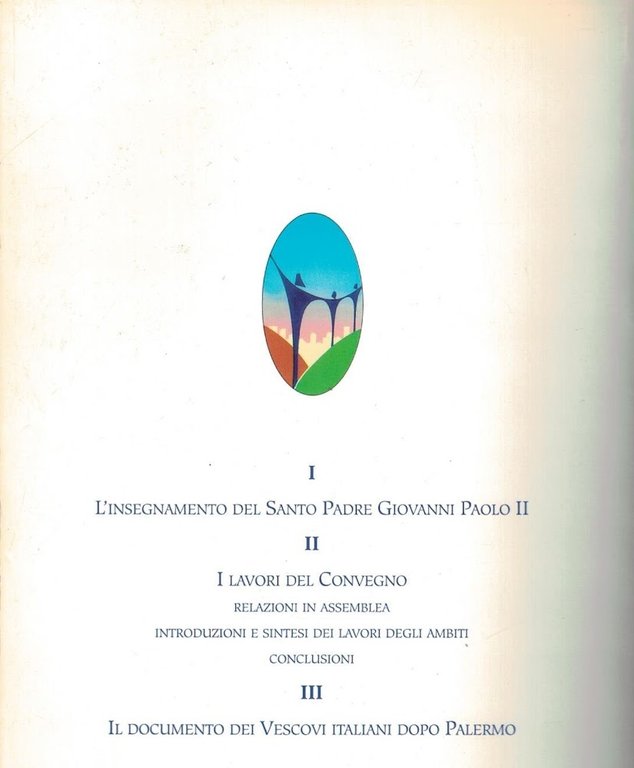 I

L'INSEGNAMENTO DEL SANTO PADRE GIOVANNI PAOLO II

II

I LAVORI DEL CONVEGNO

RELAZIONI IN ASSEMBLEA

INTRODUZIONI E SINTESI DEI LAVORI DEGLI AMBITI

CONCLUSIONI

III

IL DOCUMENTO DEI VESCOVI ITALIANI DOPO PALERMO